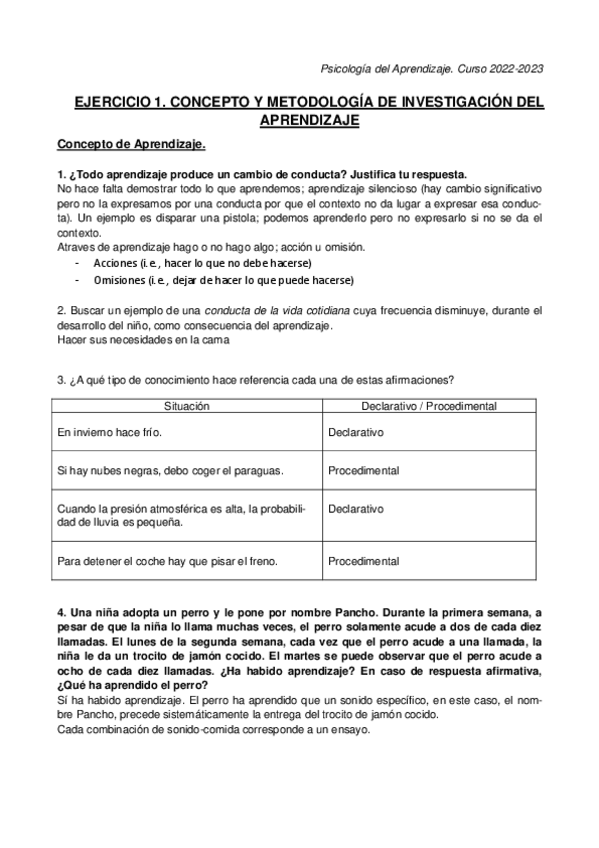 Psicología del Aprendizaje. Curso 2022-2023

EJERCICIO 1. CONCEPTO Y METODOLOGÍA DE INVESTIGACIÓN DEL APRENDIZAJE

Concepto de Aprendizaje.

1. ¿Todo aprendizaje produce un cambio de conducta? Justifica tu respuesta.
No hace falta demostrar todo lo que aprendemos; aprendizaje silencioso (hay cambio significativo pero no la expresamos por una conducta por que el contexto no da lugar a expresar esa conducta). Un ejemplo es disparar una pistola; podemos aprenderlo pero no expresarlo si no se da el contexto.
Atraves de aprendizaje hago o no hago algo; acción u omisión.
- Acciones (i.e., hacer lo que no debe hacerse)
- Omisiones (i.e., dejar de hacer lo que puede hacerse)

2. Buscar un ejemplo de una conducta de la vida cotidiana cuya frecuencia disminuye, durante el desarrollo del niño, como consecuencia del aprendizaje.
Hacer sus necesidades en la cama

3. ¿A qué tipo de conocimiento hace referencia cada una de estas afirmaciones?

| Situación | Declarativo / Procedimental |
|---|---|
| En invierno hace frío. | Declarativo |
| Si hay nubes negras, debo coger el paraguas. | Procedimental |
| Cuando la presión atmosférica es alta, la probabilidad de lluvia es pequeña. | Declarativo |
| Para detener el coche hay que pisar el freno. | Procedimental |

4. Una niña adopta un perro y le pone por nombre Pancho. Durante la primera semana, a pesar de que la niña lo llama muchas veces, el perro solamente acude a dos de cada diez llamadas. El lunes de la segunda semana, cada vez que el perro acude a una llamada, la niña le da un trocito de jamón cocido. El martes se puede observar que el perro acude a ocho de cada diez llamadas. ¿Ha habido aprendizaje? En caso de respuesta afirmativa, ¿Qué ha aprendido el perro?
Sí ha habido aprendizaje. El perro ha aprendido que un sonido específico, en este caso, el nombre Pancho, precede sistemáticamente la entrega del trocito de jamón cocido.
Cada combinación de sonido-comida corresponde a un ensayo.